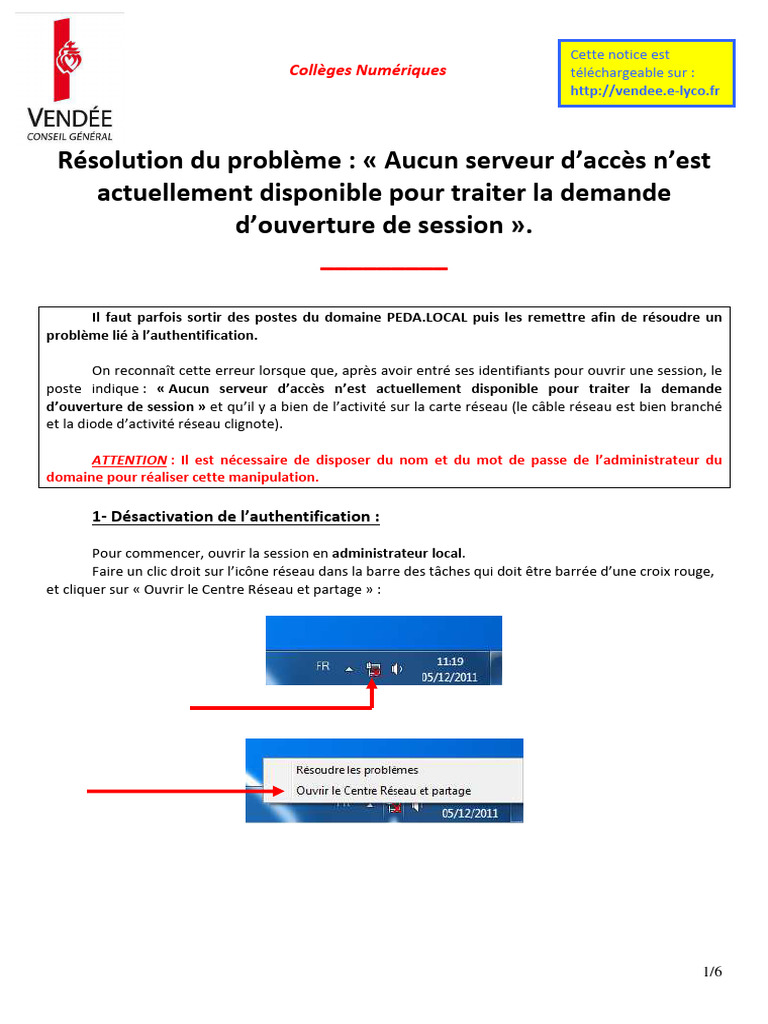 VENDÉE
CONSEIL GÉNÉRAL

Collèges Numériques

Cette notice est téléchargeable sur :
http://vendee.e-lyco.fr

Résolution du problème : « Aucun serveur d'accès n'est actuellement disponible pour traiter la demande d'ouverture de session ».

Il faut parfois sortir des postes du domaine PEDA.LOCAL puis les remettre afin de résoudre un problème lié à l'authentification.

On reconnaît cette erreur lorsque que, après avoir entré ses identifiants pour ouvrir une session, le poste indique : « Aucun serveur d'accès n'est actuellement disponible pour traiter la demande d'ouverture de session » et qu'il y a bien de l'activité sur la carte réseau (le câble réseau est bien branché et la diode d'activité réseau clignote).

ATTENTION : Il est nécessaire de disposer du nom et du mot de passe de l'administrateur du domaine pour réaliser cette manipulation.

1- Désactivation de l'authentification :

Pour commencer, ouvrir la session en administrateur local.
Faire un clic droit sur l'icône réseau dans la barre des tâches qui doit être barrée d'une croix rouge, et cliquer sur « Ouvrir le Centre Réseau et partage » :

FR 11:19 05/12/2011

Résoudre les problèmes
Ouvrir le Centre Réseau et partage
05/12/2011

1/6